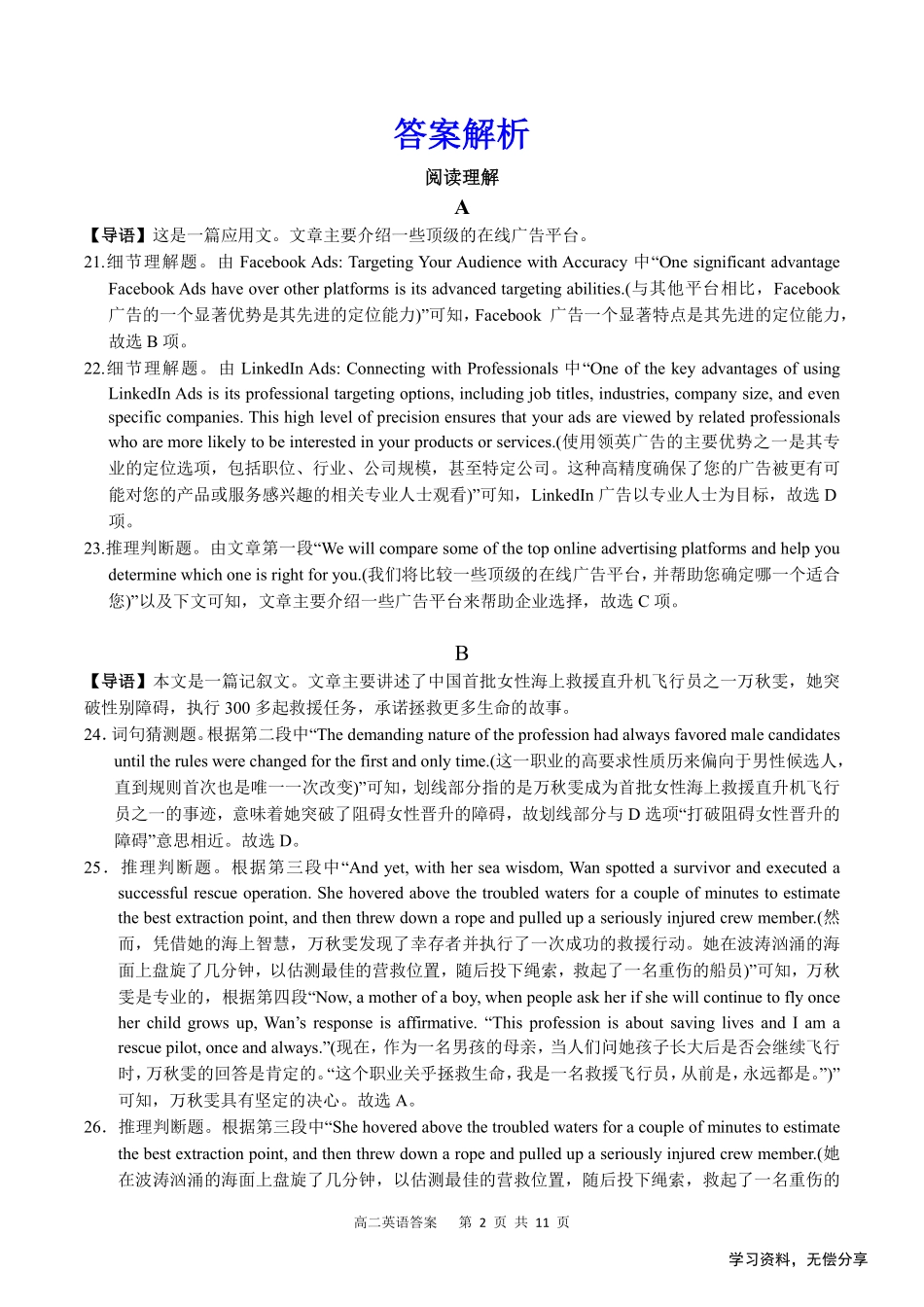 答案解析

阅读理解

A

【导语】这是一篇应用文。文章主要介绍一些顶级的在线广告平台。

21.细节理解题。由 Facebook Ads: Targeting Your Audience with Accuracy 中“One significant advantage Facebook Ads have over other platforms is its advanced targeting abilities.(与其他平台相比，Facebook 广告的一个显著优势是其先进的定位能力)”可知，Facebook 广告一个显著特点是其先进的定位能力，故选 B 项。

22.细节理解题。由 LinkedIn Ads: Connecting with Professionals 中“One of the key advantages of using LinkedIn Ads is its professional targeting options, including job titles, industries, company size, and even specific companies. This high level of precision ensures that your ads are viewed by related professionals who are more likely to be interested in your products or services.(使用领英广告的主要优势之一是其专业的定位选项，包括职位、行业、公司规模，甚至特定公司。这种高精度确保了您的广告被更有可能对您的产品或服务感兴趣的相关专业人士观看)”可知，LinkedIn 广告以专业人士为目标，故选 D 项。

23.推理判断题。由文章第一段“We will compare some of the top online advertising platforms and help you determine which one is right for you.(我们将比较一些顶级的在线广告平台，并帮助您确定哪一个适合您)”以及下文可知，文章主要介绍一些广告平台来帮助企业选择，故选 C 项。

B

【导语】本文是一篇记叙文。文章主要讲述了中国首批女性海上救援直升机飞行员之一万秋雯，她突破性别障碍，执行 300 多起救援任务，承诺拯救更多生命的故事。

24. 词句猜测题。根据第二段中“The demanding nature of the profession had always favored male candidates until the rules were changed for the first and only time.(这一职业的高要求性质历来偏向于男性候选人，直到规则首次也是唯一一次改变)”可知，划线部分指的是万秋雯成为首批女性海上救援直升机飞行员之一的事迹，意味着她突破了阻碍女性晋升的障碍，故划线部分与 D 选项“打破阻碍女性晋升的障碍”意思相近。故选 D。

25. 推理判断题。根据第三段中“And yet, with her sea wisdom, Wan spotted a survivor and executed a successful rescue operation. She hovered above the troubled waters for a couple of minutes to estimate the best extraction point, and then threw down a rope and pulled up a seriously injured crew member.(然而，凭借她的海上智慧，万秋雯发现了幸存者并执行了一次成功的救援行动。她在波涛汹涌的海面上盘旋了几分钟，以估测最佳的营救位置，随后投下绳索，救起了一名重伤的船员)”可知，万秋雯是专业的，根据第四段“Now, a mother of a boy, when people ask her if she will continue to fly once her child grows up, Wan’s response is affirmative. “This profession is about saving lives and I am a rescue pilot, once and always.”(现在，作为一名男孩的母亲，当人们问她孩子长大后是否会继续飞行时，万秋雯的回答是肯定的。“这个职业关乎拯救生命，我是一名救援飞行员，从前是，永远都是。”)”可知，万秋雯具有坚定的决心。故选 A。

26. 推理判断题。根据第三段中“She hovered above the troubled waters for a couple of minutes to estimate the best extraction point, and then threw down a rope and pulled up a seriously injured crew member.(她在波涛汹涌的海面上盘旋了几分钟，以估测最佳的营救位置，随后投下绳索，救起了一名重伤的

高二英语答案　第 2 页 共 11 页

学习资料，无偿分享